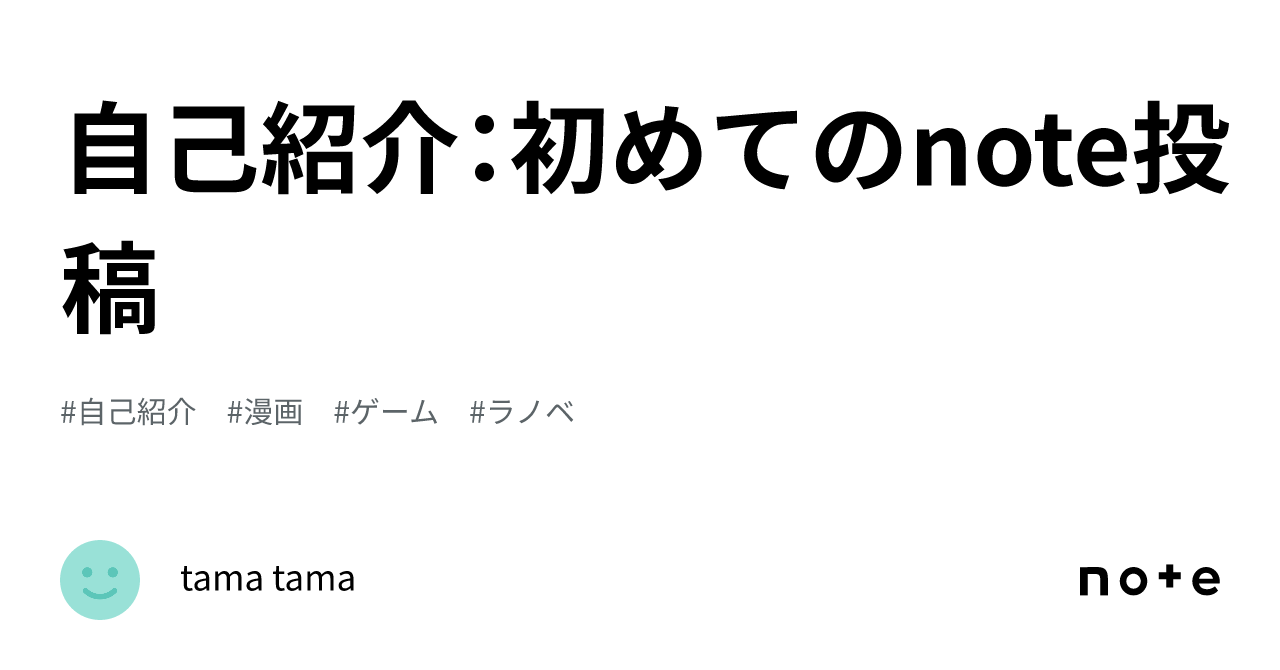 自己紹介：初めてのnote投稿

#自己紹介　#漫画　#ゲーム　#ラノベ

tama tama

note